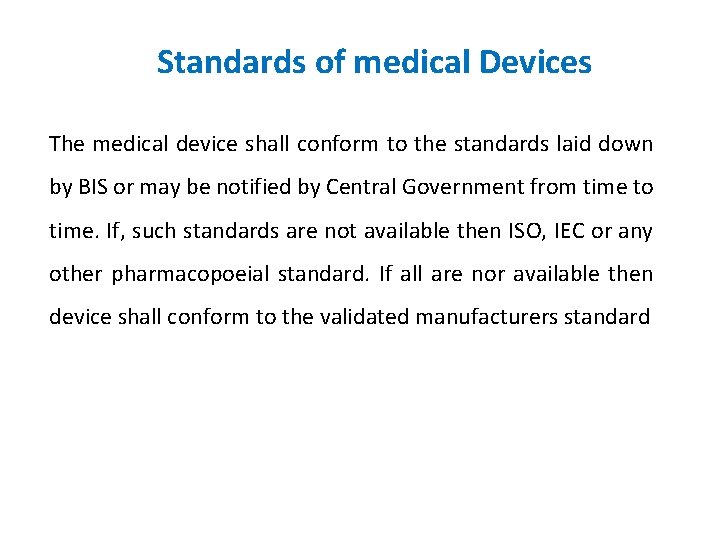 Standards of medical Devices

The medical device shall conform to the standards laid down by BIS or may be notified by Central Government from time to time. If, such standards are not available then ISO, IEC or any other pharmacopoeial standard. If all are nor available then device shall conform to the validated manufacturers standard